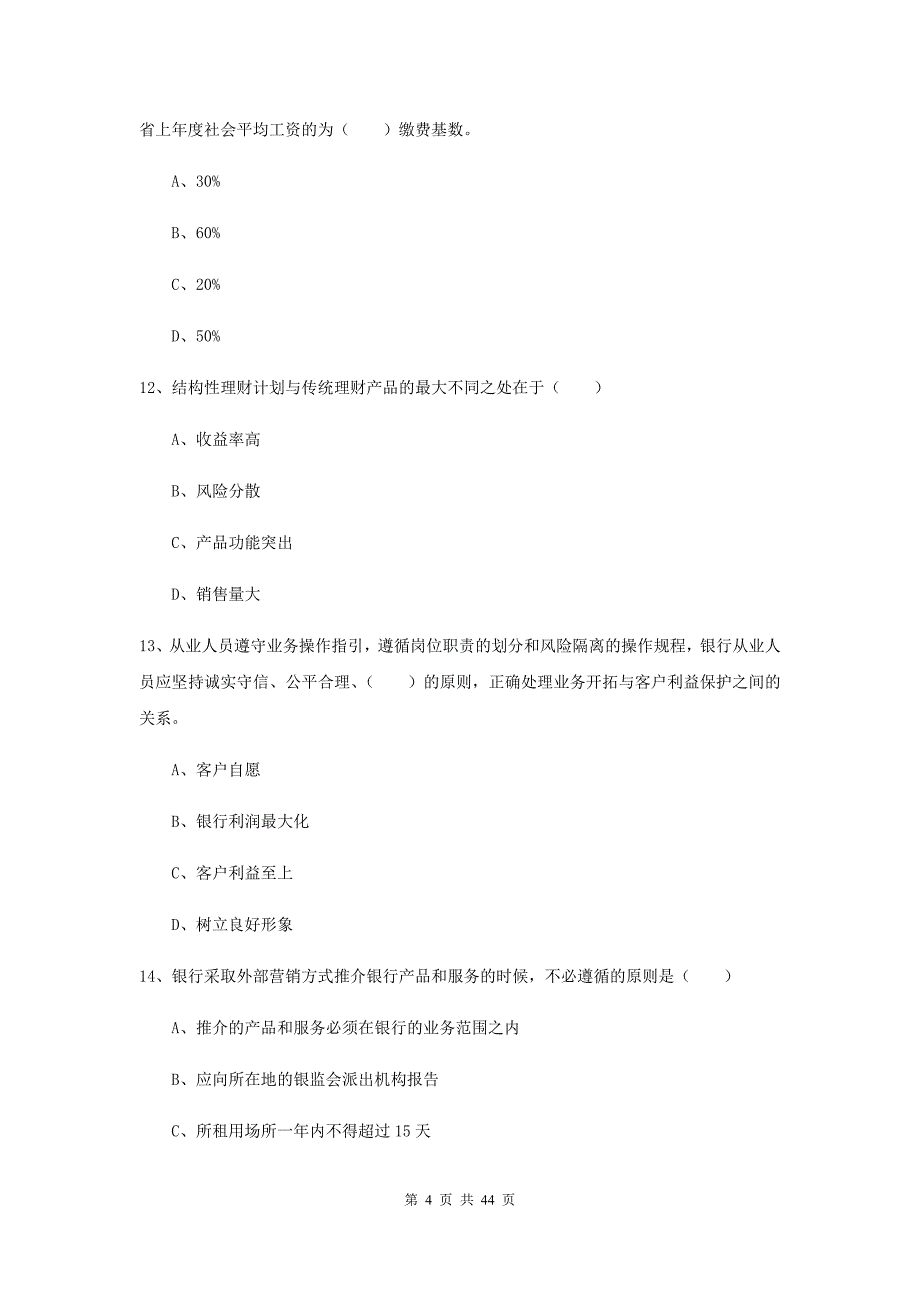 省上年度社会平均工资的为（　　）缴费基数。

A、30%

B、60%

C、20%

D、50%

12、结构性理财计划与传统理财产品的最大不同之处在于（　　）

A、收益率高

B、风险分散

C、产品功能突出

D、销售量大

13、从业人员遵守业务操作指引，遵循岗位职责的划分和风险隔离的操作规程，银行从业人员应坚持诚实守信、公平合理、（　　）的原则，正确处理业务开拓与客户利益保护之间的关系。

A、客户自愿

B、银行利润最大化

C、客户利益至上

D、树立良好形象

14、银行采取外部营销方式推介银行产品和服务的时候，不必遵循的原则是（　　）

A、推介的产品和服务必须在银行的业务范围之内

B、应向所在地的银监会派出机构报告

C、所租用场所一年内不得超过 15 天

第 4 页 共 44 页